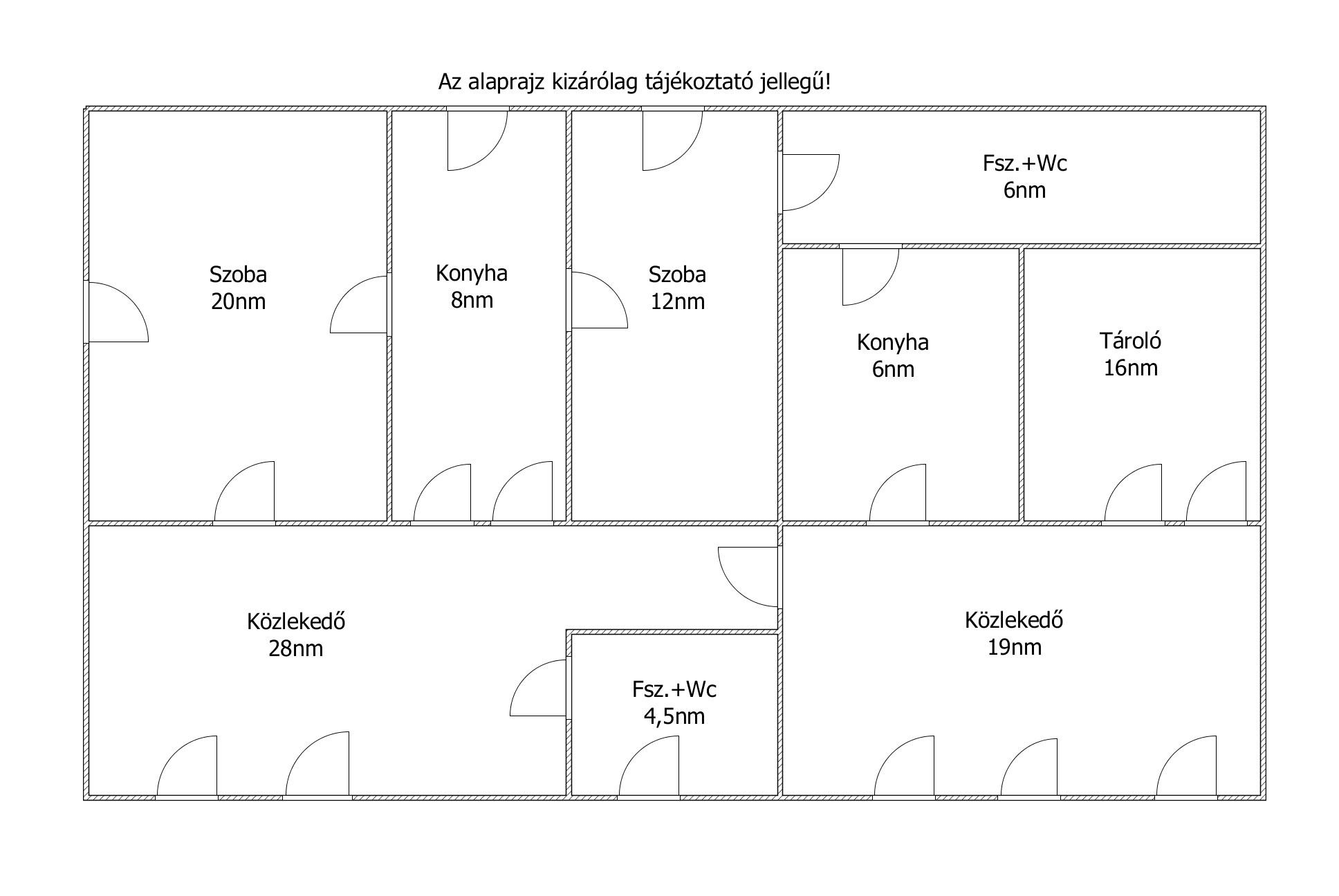 Az alaprajz kizárólag tájékoztató jellegű!

Szoba
20nm

Konyha
8nm

Szoba
12nm

Fsz.+Wc
6nm

Konyha
6nm

Tároló
16nm

Közlekedő
28nm

Fsz.+Wc
4,5nm

Közlekedő
19nm